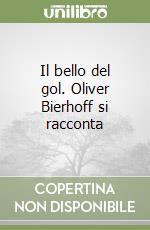 unilibro

Il bello del gol. Oliver Bierhoff si racconta

COPERTINA NON DISPONIBILE